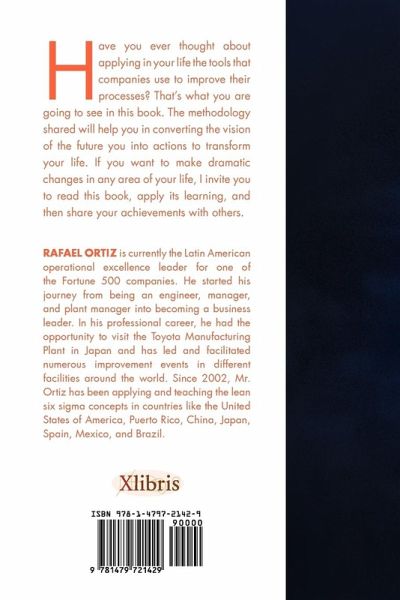 Have you ever thought about applying in your life the tools that companies use to improve their processes? That's what you are going to see in this book. The methodology shared will help you in converting the vision of the future you into actions to transform your life. If you want to make dramatic changes in any area of your life, I invite you to read this book, apply its learning, and then share your achievements with others.

RAFAEL ORTIZ is currently the Latin American operational excellence leader for one of the Fortune 500 companies. He started his journey from being an engineer, manager, and plant manager into becoming a business leader. In his professional career, he had the opportunity to visit the Toyota Manufacturing Plant in Japan and has led and facilitated numerous improvement events in different facilities around the world. Since 2002, Mr. Ortiz has been applying and teaching the lean six sigma concepts in countries like the United States of America, Puerto Rico, China, Japan, Spain, Mexico, and Brazil.

Xlibris

ISBN 978-1-4797-2142-9

90000

9 781479 721429